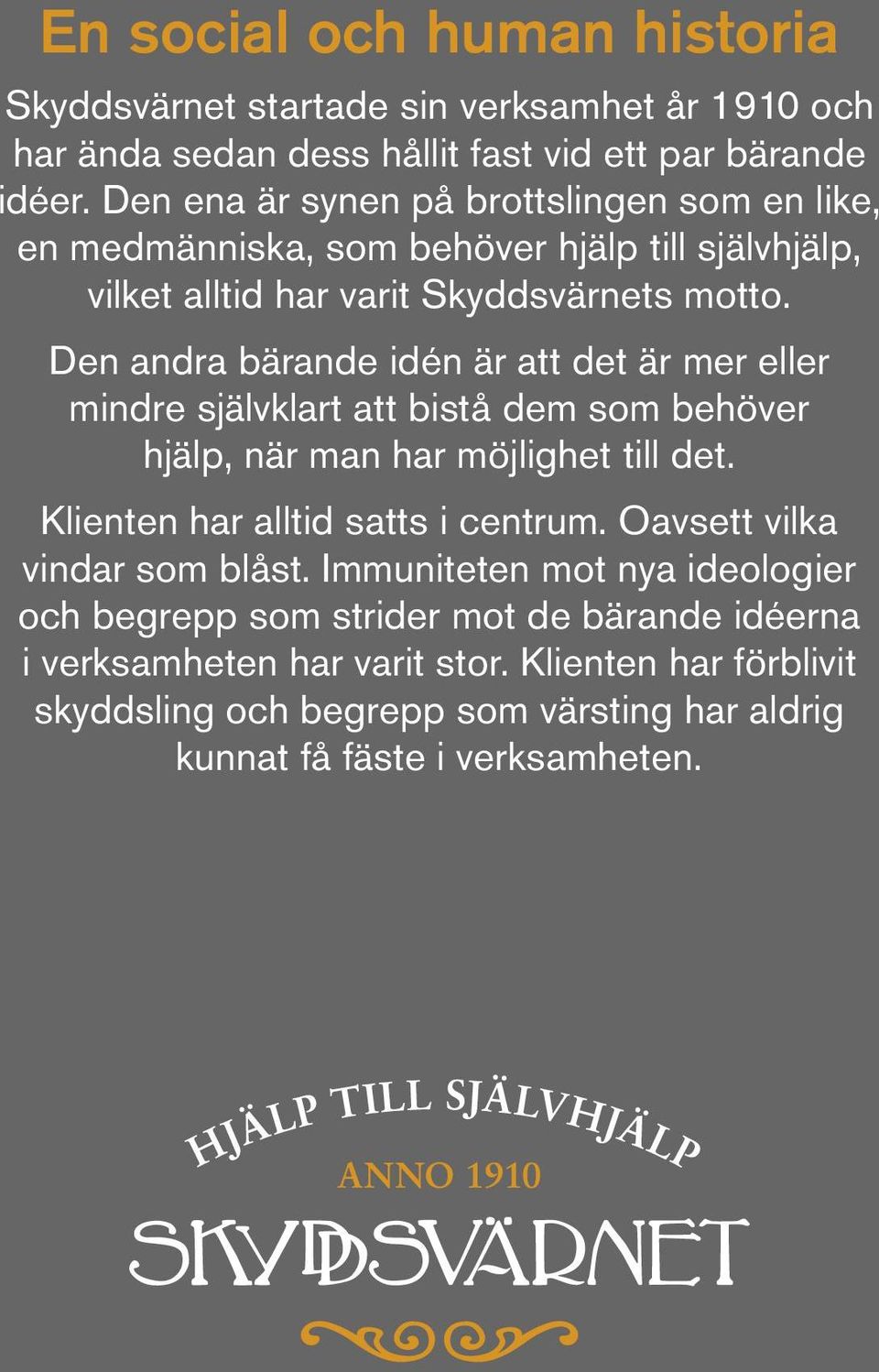 En social och human historia

Skyddsvärnet startade sin verksamhet år 1910 och har ända sedan dess hållit fast vid ett par bärande idéer. Den ena är synen på brottslingen som en like, en medmänniska, som behöver hjälp till självhjälp, vilket alltid har varit Skyddsvärnets motto.

Den andra bärande idén är att det är mer eller mindre självklart att bistå dem som behöver hjälp, när man har möjlighet till det.

Klienten har alltid satts i centrum. Oavsett vilka vindar som blåst. Immuniteten mot nya ideologier och begrepp som strider mot de bärande idéerna i verksamheten har varit stor. Klienten har förblivit skyddsling och begrepp som värsting har aldrig kunnat få fäste i verksamheten.

HJÄLP TILL SJÄLVHJÄLP
ANNO 1910
SKYDDSVÄRNET